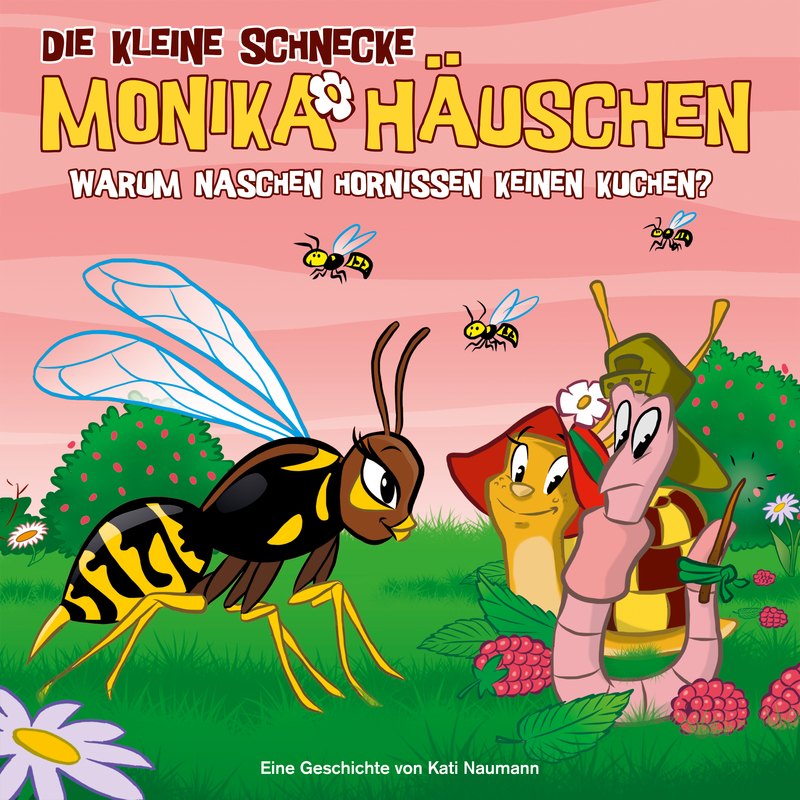 DIE KLEINE SCHNECKE
MONIKA HÄUSCHEN
WARUM NASCHEN HORNISSEN KEINEN KUCHEN?

Eine Geschichte von Kati Naumann